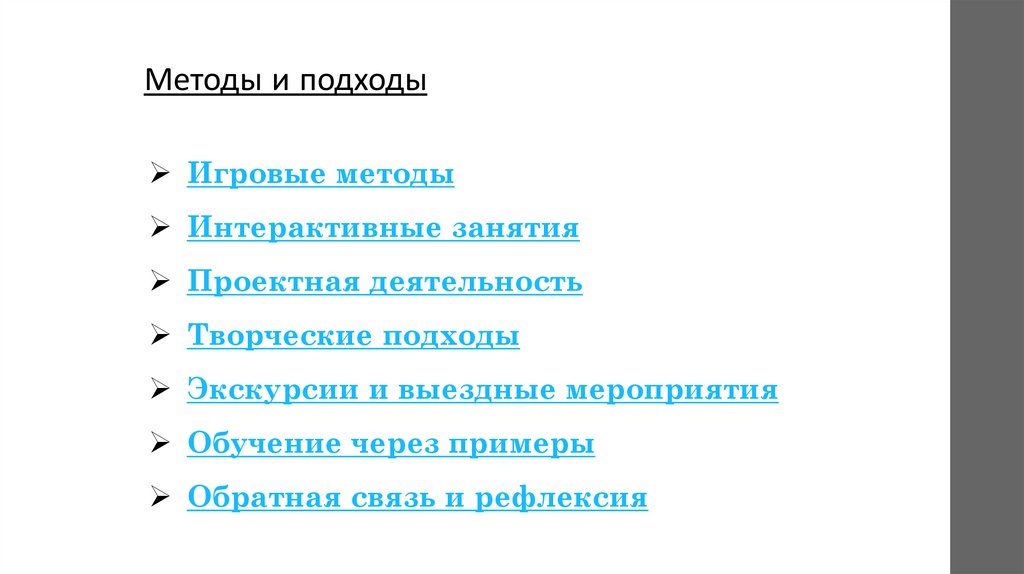 Методы и подходы

➢ Игровые методы
➢ Интерактивные занятия
➢ Проектная деятельность
➢ Творческие подходы
➢ Экскурсии и выездные мероприятия
➢ Обучение через примеры
➢ Обратная связь и рефлексия